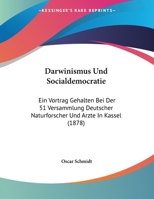 •KESSINGER'S RARE REPRINTS•

Darwinismus Und Socialdemocratie

Ein Vortrag Gehalten Bei Der 51 Versammlung Deutscher Naturforscher Und Arzte In Kassel (1878)

Oscar Schmidt